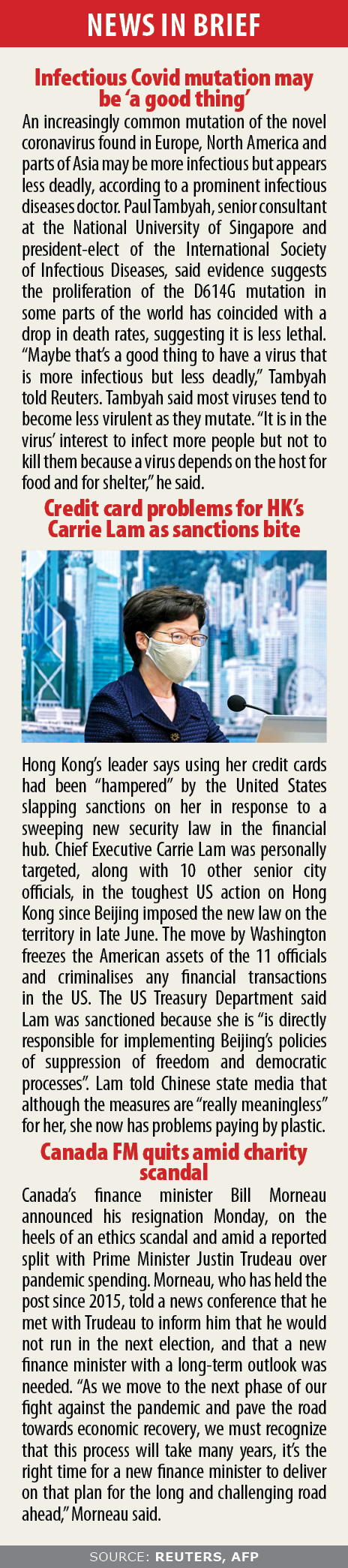 NEWS IN BRIEF

Infectious Covid mutation may be 'a good thing'

An increasingly common mutation of the novel coronavirus found in Europe, North America and parts of Asia may be more infectious but appears less deadly, according to a prominent infectious diseases doctor. Paul Tambyah, senior consultant at the National University of Singapore and president-elect of the International Society of Infectious Diseases, said evidence suggests the proliferation of the D614G mutation in some parts of the world has coincided with a drop in death rates, suggesting it is less lethal. "Maybe that's a good thing to have a virus that is more infectious but less deadly," Tambyah told Reuters. Tambyah said most viruses tend to become less virulent as they mutate. "It is in the virus' interest to infect more people but not to kill them because a virus depends on the host for food and for shelter," he said.

Credit card problems for HK's Carrie Lam as sanctions bite

Hong Kong's leader says using her credit cards had been "hampered" by the United States slapping sanctions on her in response to a sweeping new security law in the financial hub. Chief Executive Carrie Lam was personally targeted, along with 10 other senior city officials, in the toughest US action on Hong Kong since Beijing imposed the new law on the territory in late June. The move by Washington freezes the American assets of the 11 officials and criminalises any financial transactions in the US. The US Treasury Department said Lam was sanctioned because she is "is directly responsible for implementing Beijing's policies of suppression of freedom and democratic processes". Lam told Chinese state media that although the measures are "really meaningless" for her, she now has problems paying by plastic.

Canada FM quits amid charity scandal

Canada's finance minister Bill Morneau announced his resignation Monday, on the heels of an ethics scandal and amid a reported split with Prime Minister Justin Trudeau over pandemic spending. Morneau, who has held the post since 2015, told a news conference that he met with Trudeau to inform him that he would not run in the next election, and that a new finance minister with a long-term outlook was needed. "As we move to the next phase of our fight against the pandemic and pave the road towards economic recovery, we must recognize that this process will take many years, it's the right time for a new finance minister to deliver on that plan for the long and challenging road ahead," Morneau said.

SOURCE: REUTERS, AFP